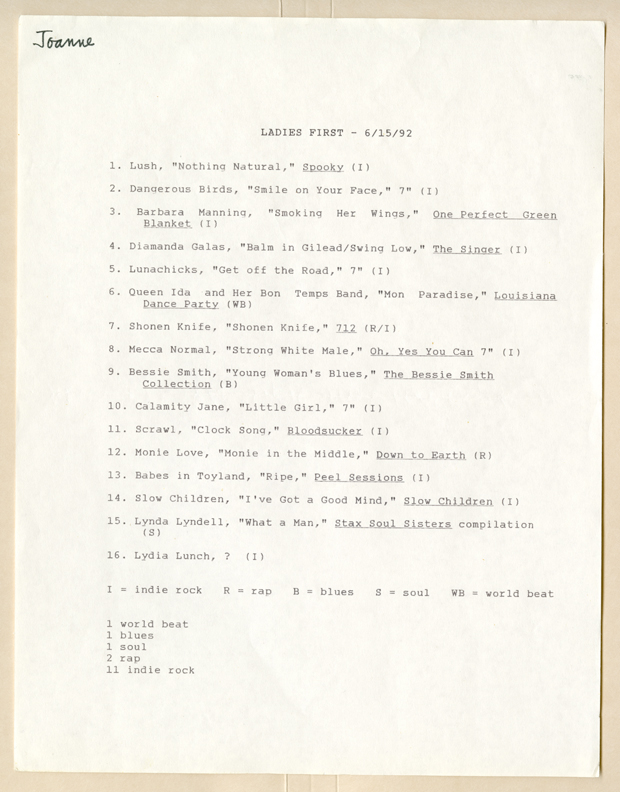 Joanne

LADIES FIRST - 6/15/92

1. Lush, "Nothing Natural," Spooky (I)

2. Dangerous Birds, "Smile on Your Face," 7" (I)

3. Barbara Manning, "Smoking Her Wings," One Perfect Green Blanket (I)

4. Diamanda Galas, "Balm in Gilead/Swing Low," The Singer (I)

5. Lunachicks, "Get off the Road," 7" (I)

6. Queen Ida and Her Bon Temps Band, "Mon Paradise," Louisiana Dance Party (WB)

7. Shonen Knife, "Shonen Knife," 712 (R/I)

8. Mecca Normal, "Strong White Male," Oh, Yes You Can 7" (I)

9. Bessie Smith, "Young Woman's Blues," The Bessie Smith Collection (B)

10. Calamity Jane, "Little Girl," 7" (I)

11. Scrawl, "Clock Song," Bloodsucker (I)

12. Monie Love, "Monie in the Middle," Down to Earth (R)

13. Babes in Toyland, "Ripe," Peel Sessions (I)

14. Slow Children, "I've Got a Good Mind," Slow Children (I)

15. Lynda Lyndell, "What a Man," Stax Soul Sisters compilation (S)

16. Lydia Lunch, ? (I)

I = indie rock R = rap B = blues S = soul WB = world beat

1 world beat
1 blues
1 soul
2 rap
11 indie rock